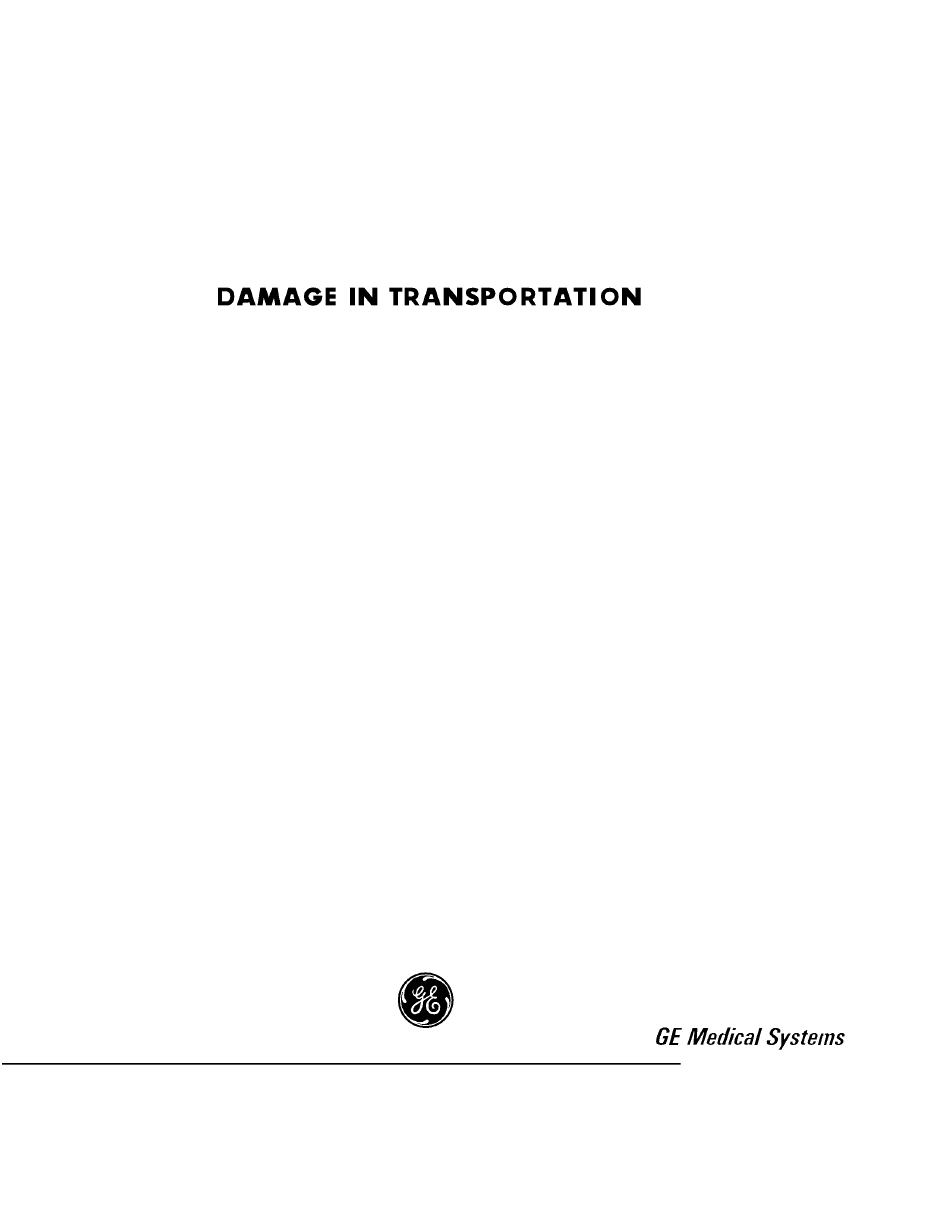 DAMAGE IN TRANSPORTATION

GE Medical Systems